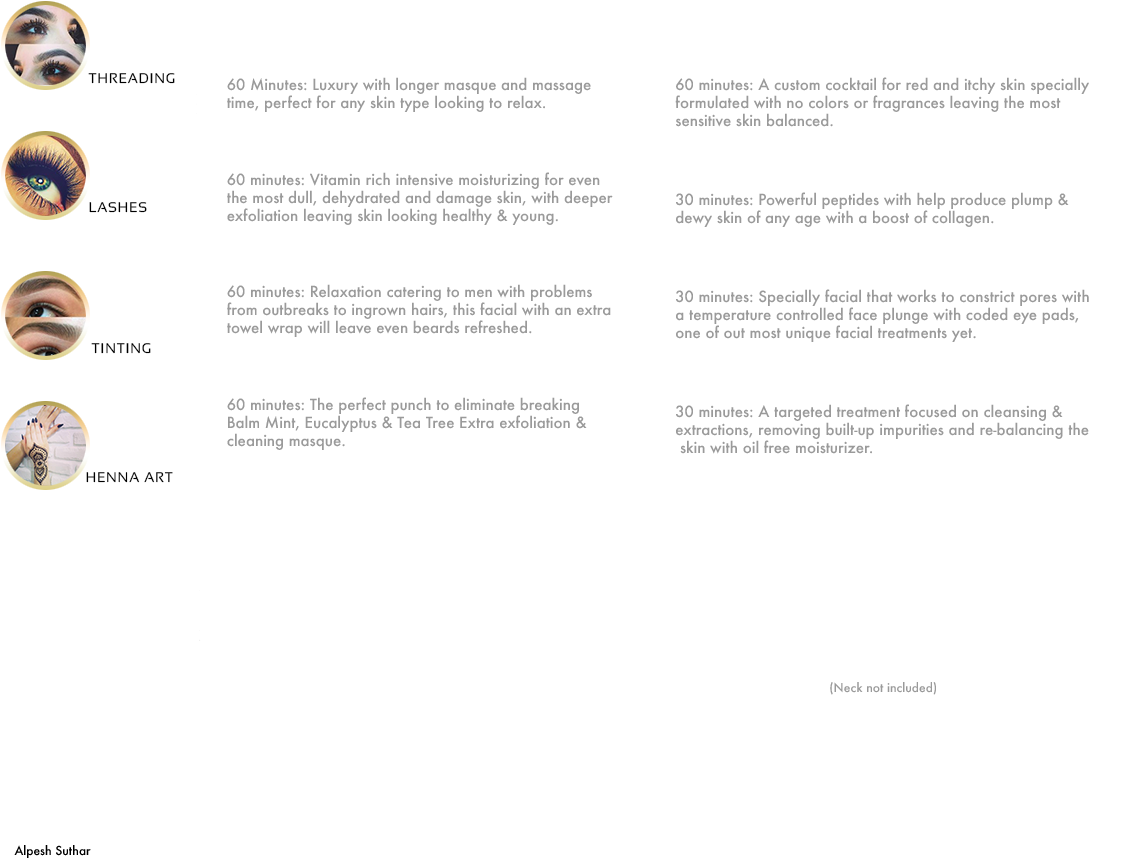 THREADING

LASHES

TINTING

HENNA ART

60 Minutes: Luxury with longer masque and massage time, perfect for any skin type looking to relax.

60 minutes: Vitamin rich intensive moisturizing for even the most dull, dehydrated and damage skin, with deeper exfoliation leaving skin looking healthy & young.

60 minutes: Relaxation catering to men with problems from outbreaks to ingrown hairs, this facial with an extra towel wrap will leave even beards refreshed.

60 minutes: The perfect punch to eliminate breaking Balm Mint, Eucalyptus & Tea Tree Extra exfoliation & cleaning masque.

60 minutes: A custom cocktail for red and itchy skin specially formulated with no colors or fragrances leaving the most sensitive skin balanced.

30 minutes: Powerful peptides with help produce plump & dewy skin of any age with a boost of collagen.

30 minutes: Specially facial that works to constrict pores with a temperature controlled face plunge with coded eye pads, one of out most unique facial treatments yet.

30 minutes: A targeted treatment focused on cleansing & extractions, removing built-up impurities and re-balancing the skin with oil free moisturizer.

(Neck not included)

Alpesh Suthar